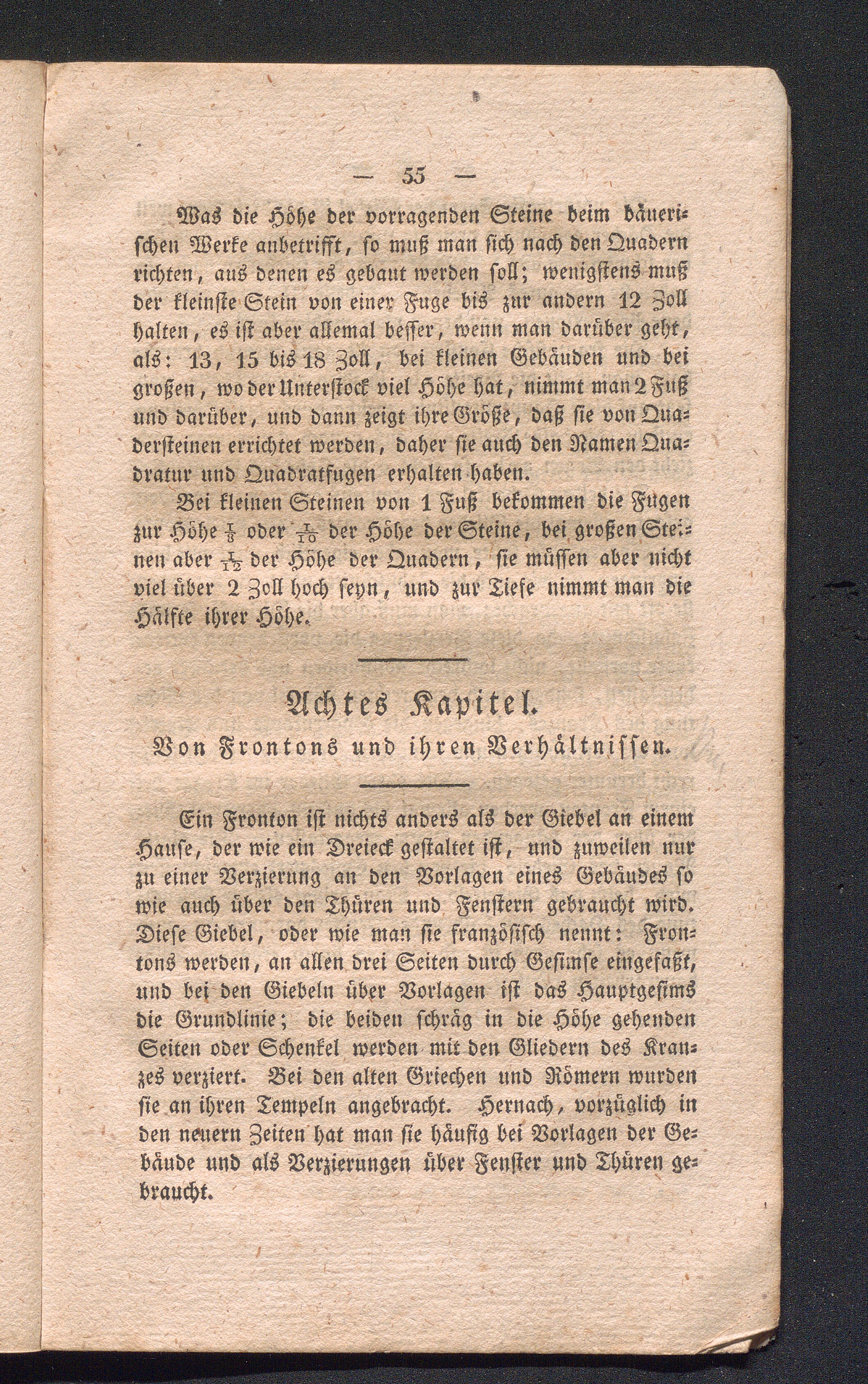 — 55 —

Was die Höhe der vorragenden Steine beim bäuerischen Werke anbetrifft, so muß man sich nach den Quadern richten, aus denen es gebaut werden soll; wenigstens muß der kleinste Stein von einer Fuge bis zur andern 12 Zoll halten, es ist aber allemal besser, wenn man darüber geht, als: 13, 15 bis 18 Zoll, bei kleinen Gebäuden und bei großen, wo der Unterstock viel Höhe hat, nimmt man 2 Fuß und darüber, und dann zeigt ihre Größe, daß sie von Quadersteinen errichtet werden, daher sie auch den Namen Quadratur und Quadratfugen erhalten haben.

Bei kleinen Steinen von 1 Fuß bekommen die Fugen zur Höhe $\frac{1}{8}$ oder $\frac{1}{10}$ der Höhe der Steine, bei großen Steinen aber $\frac{1}{12}$ der Höhe der Quadern, sie müssen aber nicht viel über 2 Zoll hoch seyn, und zur Tiefe nimmt man die Hälfte ihrer Höhe.

Achtes Kapitel.
Von Frontons und ihren Verhältnissen.

Ein Fronton ist nichts anders als der Giebel an einem Hause, der wie ein Dreieck gestaltet ist, und zuweilen nur zu einer Verzierung an den Vorlagen eines Gebäudes so wie auch über den Thüren und Fenstern gebraucht wird. Diese Giebel, oder wie man sie französisch nennt: Frontons werden, an allen drei Seiten durch Gesimse eingefaßt, und bei den Giebeln über Vorlagen ist das Hauptgesims die Grundlinie; die beiden schräg in die Höhe gehenden Seiten oder Schenkel werden mit den Gliedern des Kranzes verziert. Bei den alten Griechen und Römern wurden sie an ihren Tempeln angebracht. Hernach, vorzüglich in den neuern Zeiten hat man sie häufig bei Vorlagen der Gebäude und als Verzierungen über Fenster und Thüren gebraucht.